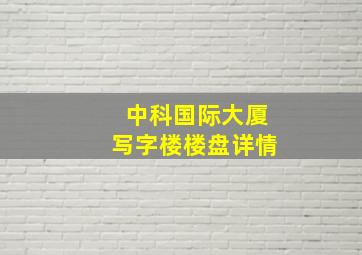 中科国际大厦
写字楼楼盘详情